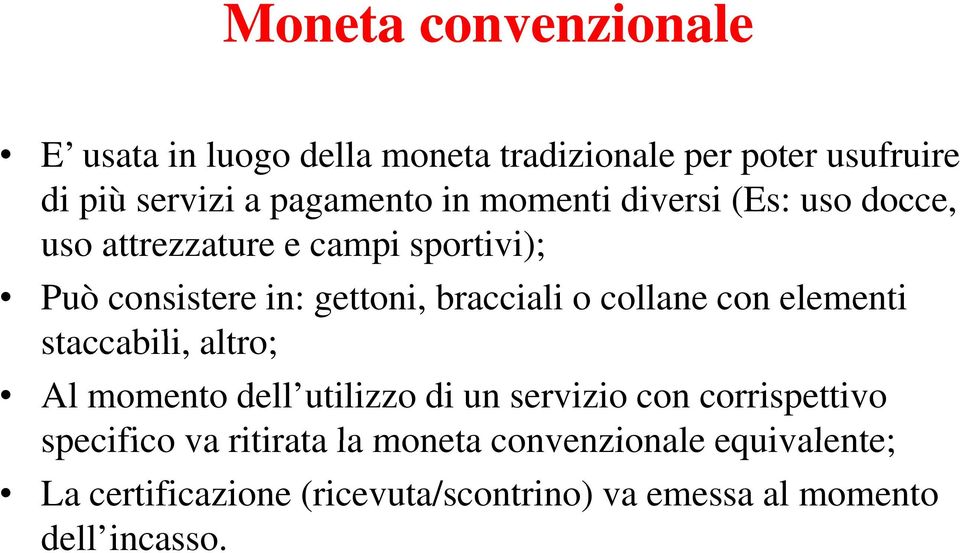 Moneta convenzionale

• E’ usata in luogo della moneta tradizionale per poter usufruire di più servizi a pagamento in momenti diversi (Es: uso docce, uso attrezzature e campi sportivi);

• Può consistere in: gettoni, bracciali o collane con elementi staccabili, altro;

• Al momento dell’utilizzo di un servizio con corrispettivo specifico va ritirata la moneta convenzionale equivalente;

• La certificazione (ricevuta/scontrino) va emessa al momento dell’incasso.